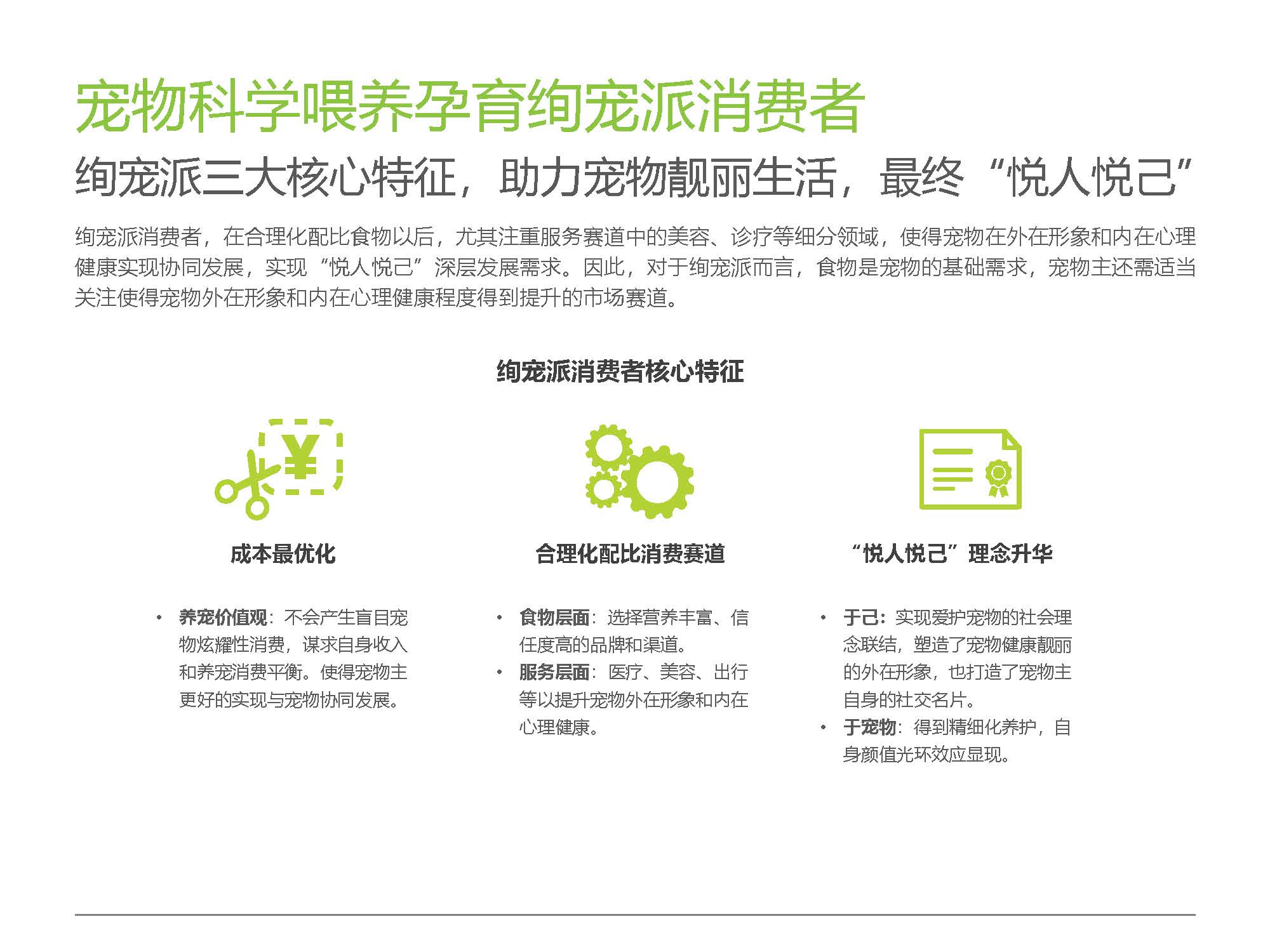 宠物科学喂养孕育绚宠派消费者

绚宠派三大核心特征，助力宠物靓丽生活，最终“悦人悦己”

绚宠派消费者，在合理化配比食物以后，尤其注重服务赛道中的美容、诊疗等细分领域，使得宠物在外在形象和内在心理健康实现协同发展，实现“悦人悦己”深层发展需求。因此，对于绚宠派而言，食物是宠物的基础需求，宠物主还需适当关注使得宠物外在形象和内在心理健康程度得到提升的市场赛道。

绚宠派消费者核心特征

¥

成本最优化

• 养宠价值观：不会产生盲目宠物炫耀性消费，谋求自身收入和养宠消费平衡。使得宠物主更好的实现与宠物协同发展。

合理化配比消费赛道

• 食物层面：选择营养丰富、信任度高的品牌和渠道。
• 服务层面：医疗、美容、出行等以提升宠物外在形象和内在心理健康。

“悦人悦己”理念升华

• 于己：实现爱护宠物的社会理念联结，塑造了宠物健康靓丽的外在形象，也打造了宠物主自身的社交名片。
• 于宠物：得到精细化养护，自身颜值光环效应显现。